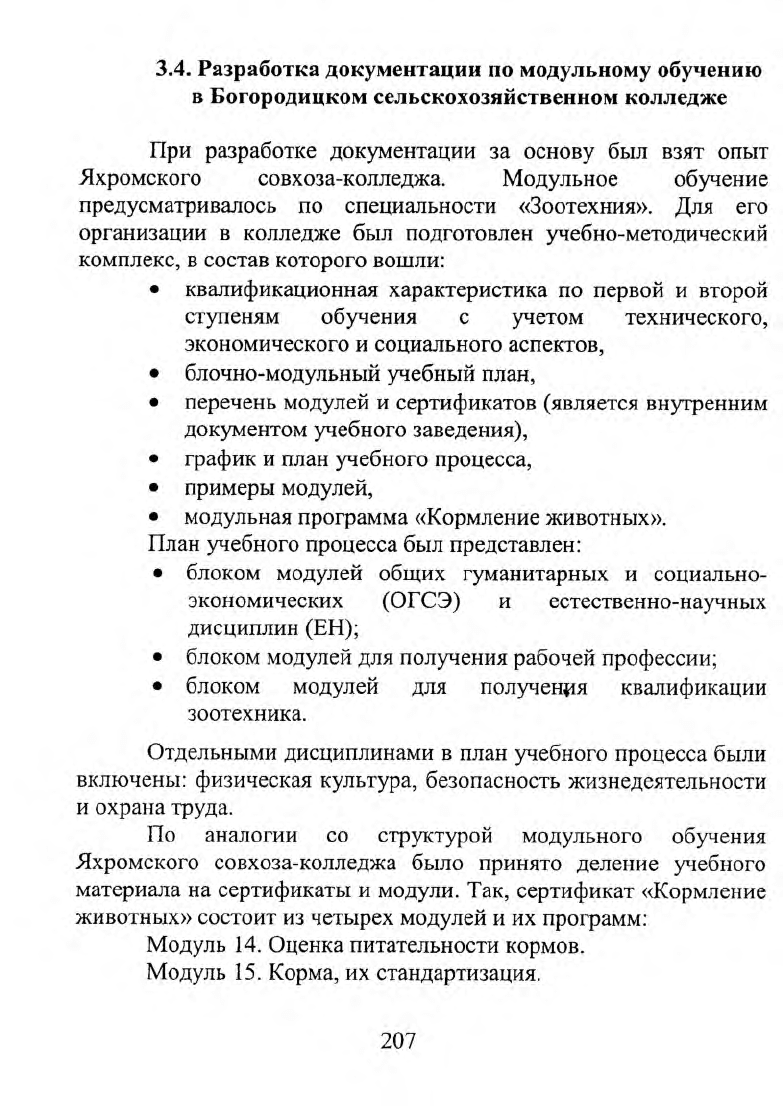 3.4. Разработка документации по модульному обучению в Богородицком сельскохозяйственном колледже

При разработке документации за основу был взят опыт Яхромского совхоза-колледжа. Модульное обучение предусматривалось по специальности «Зоотехния». Для его организации в колледже был подготовлен учебно-методический комплекс, в состав которого вошли:

• квалификационная характеристика по первой и второй ступеням обучения с учетом технического, экономического и социального аспектов,
• блочно-модульный учебный план,
• перечень модулей и сертификатов (является внутренним документом учебного заведения),
• график и план учебного процесса,
• примеры модулей,
• модульная программа «Кормление животных».

План учебного процесса был представлен:

• блоком модулей общих гуманитарных и социально-экономических (ОГСЭ) и естественно-научных дисциплин (ЕН);
• блоком модулей для получения рабочей профессии;
• блоком модулей для получения квалификации зоотехника.

Отдельными дисциплинами в план учебного процесса были включены: физическая культура, безопасность жизнедеятельности и охрана труда.

По аналогии со структурой модульного обучения Яхромского совхоза-колледжа было принято деление учебного материала на сертификаты и модули. Так, сертификат «Кормление животных» состоит из четырех модулей и их программ:

Модуль 14. Оценка питательности кормов.

Модуль 15. Корма, их стандартизация.

207